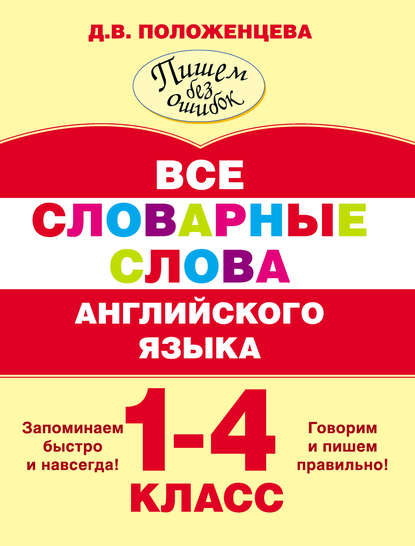 Д.В. ПОЛОЖЕНЦЕВА

Пишем без ошибок

ВСЕ СЛОВАРНЫЕ СЛОВА

АНГЛИЙСКОГО ЯЗЫКА

Запоминаем быстро и навсегда!

1-4 КЛАСС

Говорим и пишем правильно!